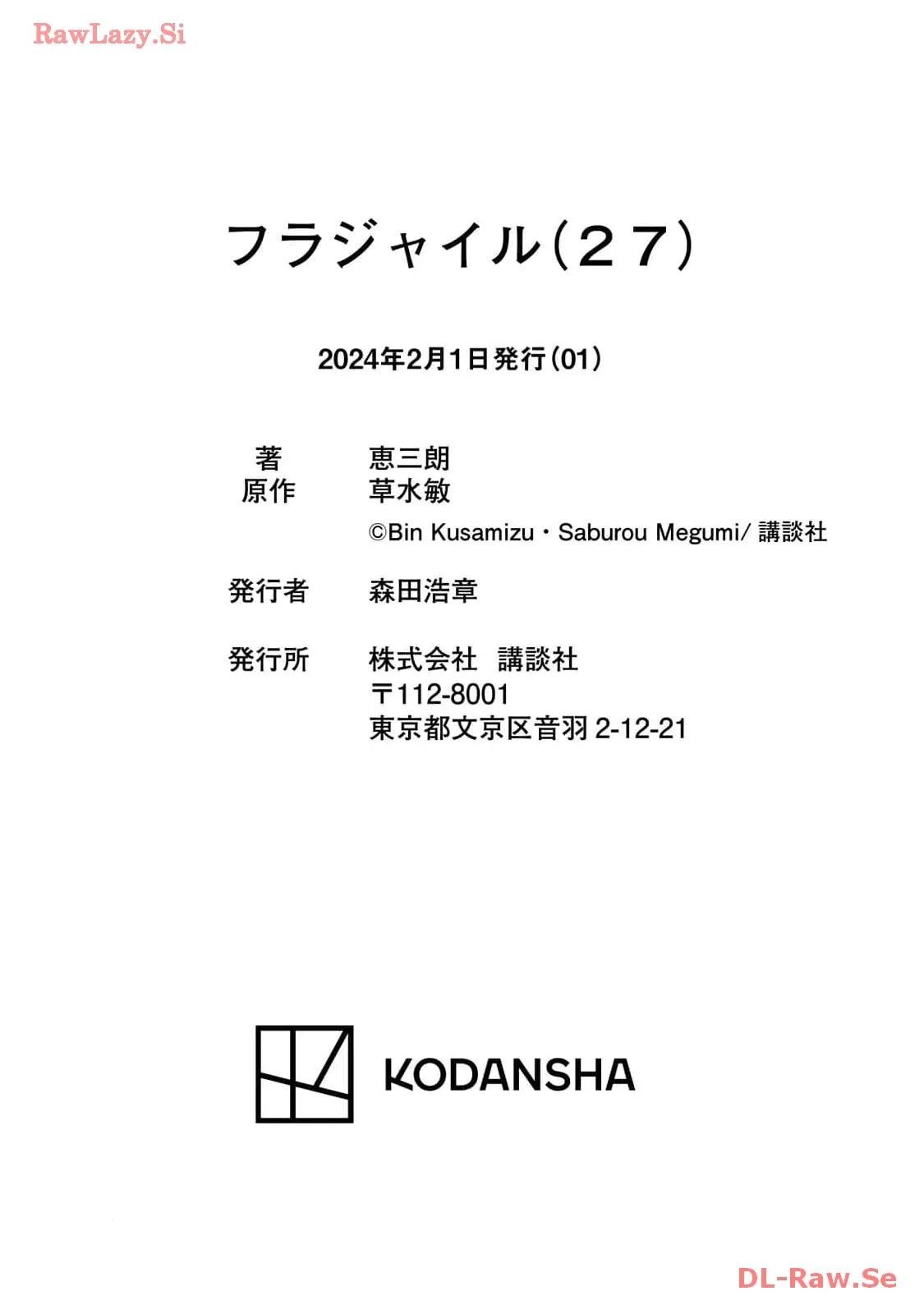 フラジャイル(27)

2024年2月1日発行(01)

著 恵三朗
原作 草水敏
©Bin Kusamizu・Saburou Megumi/講談社

発行者 森田浩章

発行所 株式会社 講談社
〒112-8001
東京都文京区音羽2-12-21

KODANSHA

RawLazy.Si
DL-Raw.Se